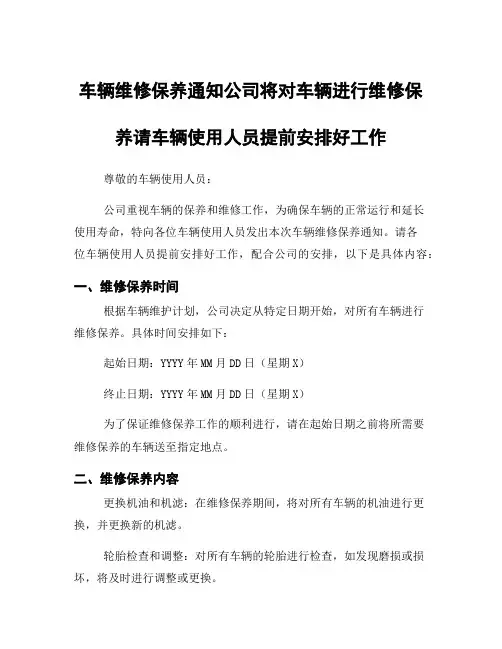 车辆维修保养通知公司将对车辆进行维修保养请车辆使用人员提前安排好工作

尊敬的车辆使用人员：

公司重视车辆的保养和维修工作，为确保车辆的正常运行和延长使用寿命，特向各位车辆使用人员发出本次车辆维修保养通知。请各位车辆使用人员提前安排好工作，配合公司的安排，以下是具体内容：

一、维修保养时间

根据车辆维护计划，公司决定从特定日期开始，对所有车辆进行维修保养。具体时间安排如下：

起始日期：YYYY年MM月DD日（星期X）

终止日期：YYYY年MM月DD日（星期X）

为了保证维修保养工作的顺利进行，请在起始日期之前将所需要维修保养的车辆送至指定地点。

二、维修保养内容

更换机油和机滤：在维修保养期间，将对所有车辆的机油进行更换，并更换新的机滤。

轮胎检查和调整：对所有车辆的轮胎进行检查，如发现磨损或损坏，将及时进行调整或更换。